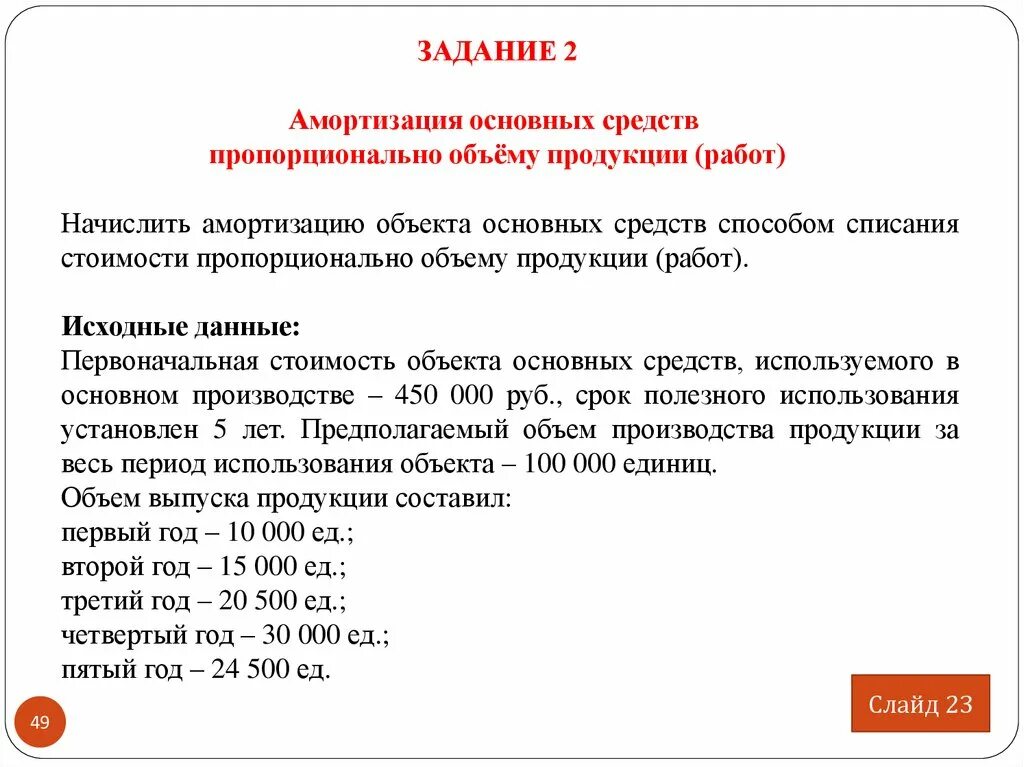 ЗАДАНИЕ 2

Амортизация основных средств пропорционально объёму продукции (работ)

Начислить амортизацию объекта основных средств способом списания стоимости пропорционально объему продукции (работ).

Исходные данные:
Первоначальная стоимость объекта основных средств, используемого в основном производстве – 450 000 руб., срок полезного использования установлен 5 лет. Предполагаемый объем производства продукции за весь период использования объекта – 100 000 единиц.
Объем выпуска продукции составил:
первый год – 10 000 ед.;
второй год – 15 000 ед.;
третий год – 20 500 ед.;
четвертый год – 30 000 ед.;
пятый год – 24 500 ед.

49

Слайд 23